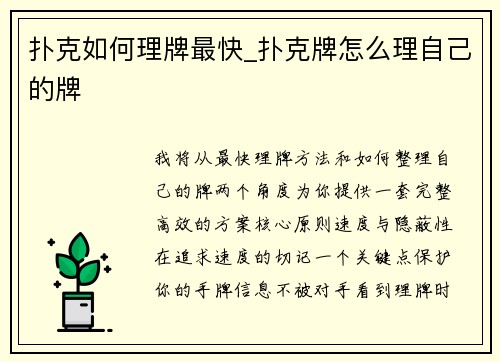 扑克如何理牌最快_扑克牌怎么理自己的牌

我将从最快理牌方法和如何整理自己的牌两个角度为你提供一套完整高效的方案核心原则速度与隐蔽性在追求速度的切记一个关键点保护你的手牌信息不被对手看到理牌时